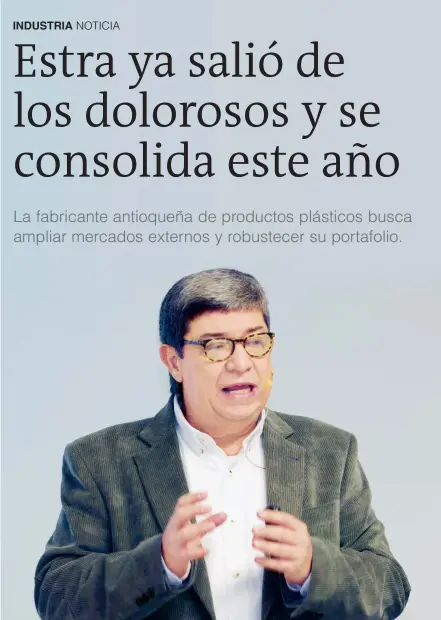 INDUSTRIA NOTICIA

Estra ya salió de los dolorosos y se consolida este año

La fabricante antioqueña de productos plásticos busca ampliar mercados externos y robustecer su portafolio.